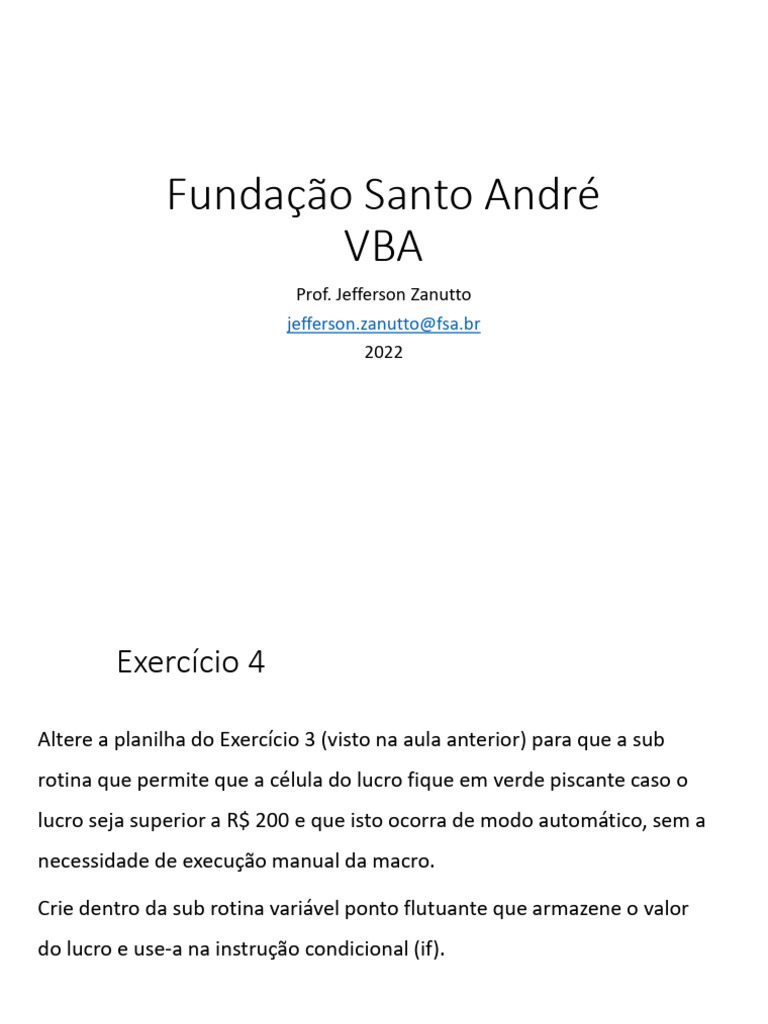 Fundação Santo André
VBA

Prof. Jefferson Zanutto
jefferson.zanutto@fsa.br
2022

Exercício 4

Altere a planilha do Exercício 3 (visto na aula anterior) para que a sub rotina que permite que a célula do lucro fique em verde piscante caso o lucro seja superior a R$ 200 e que isto ocorra de modo automático, sem a necessidade de execução manual da macro.

Crie dentro da sub rotina variável ponto flutuante que armazene o valor do lucro e use-a na instrução condicional (if).